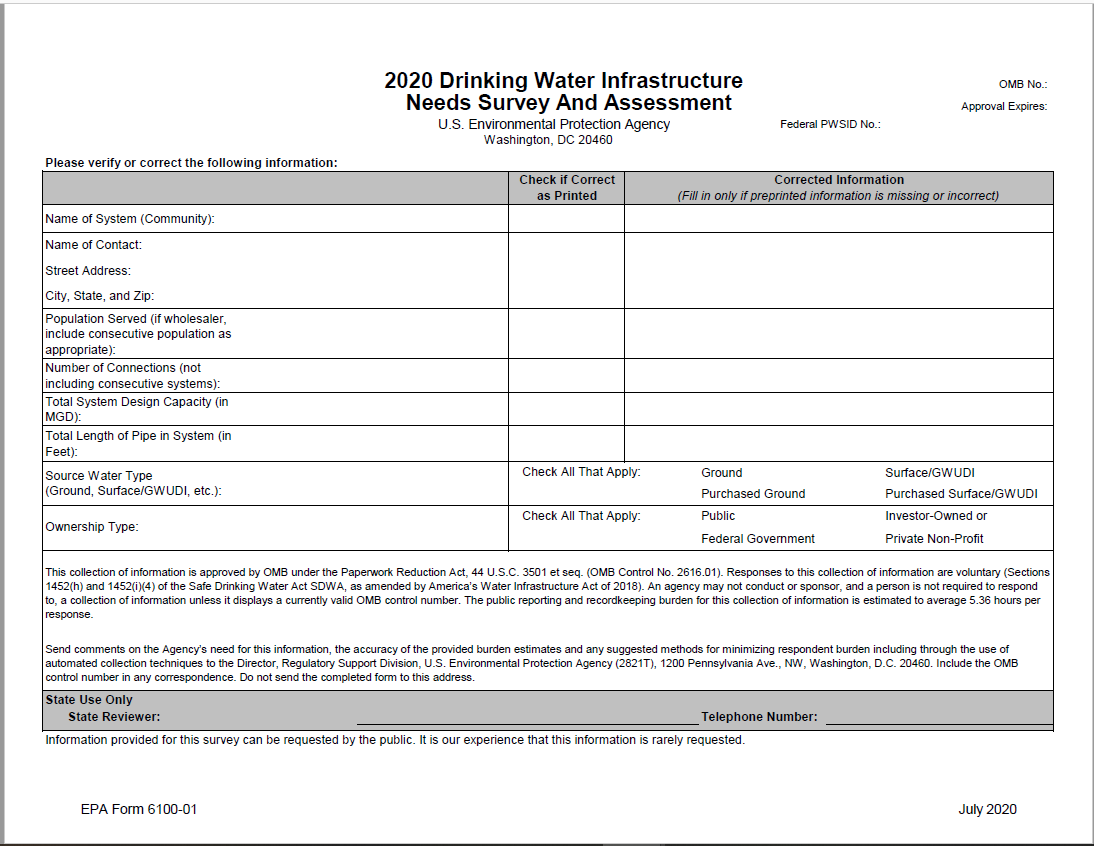 2020 Drinking Water Infrastructure
Needs Survey And Assessment
U.S. Environmental Protection Agency
Washington, DC 20460

OMB No.:
Approval Expires:
Federal PWSID No.:

Please verify or correct the following information:

| | Check if Correct as Printed | Corrected Information (Fill in only if preprinted information is missing or incorrect) |
|---|---|---|
| Name of System (Community): | | |
| Name of Contact: Street Address: City, State, and Zip: | | |
| Population Served (if wholesaler, include consecutive population as appropriate): | | |
| Number of Connections (not including consecutive systems): | | |
| Total System Design Capacity (in MGD): | | |
| Total Length of Pipe in System (in Feet): | | |
| Source Water Type (Ground, Surface/GWUDI, etc.): | Check All That Apply: | Ground Surface/GWUDI Purchased Ground Purchased Surface/GWUDI |
| Ownership Type: | Check All That Apply: | Public Investor-Owned or Federal Government Private Non-Profit |

This collection of information is approved by OMB under the Paperwork Reduction Act, 44 U.S.C. 3501 et seq. (OMB Control No. 2616.01). Responses to this collection of information are voluntary (Sections 1452(h) and 1452(i)(4) of the Safe Drinking Water Act SDWA, as amended by America's Water Infrastructure Act of 2018). An agency may not conduct or sponsor, and a person is not required to respond to, a collection of information unless it displays a currently valid OMB control number. The public reporting and recordkeeping burden for this collection of information is estimated to average 5.36 hours per response.

Send comments on the Agency's need for this information, the accuracy of the provided burden estimates and any suggested methods for minimizing respondent burden including through the use of automated collection techniques to the Director, Regulatory Support Division, U.S. Environmental Protection Agency (2821T), 1200 Pennsylvania Ave., NW, Washington, D.C. 20460. Include the OMB control number in any correspondence. Do not send the completed form to this address.

State Use Only
State Reviewer: Telephone Number:

Information provided for this survey can be requested by the public. It is our experience that this information is rarely requested.

EPA Form 6100-01
July 2020